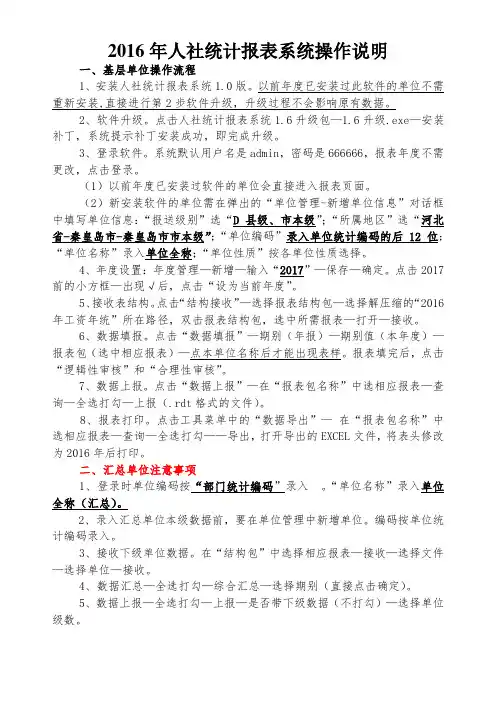 2016 年人社统计报表系统操作说明

一、基层单位操作流程

1、安装人社统计报表系统 1.0 版。以前年度已安装过此软件的单位不需重新安装，直接进行第 2 步软件升级，升级过程不会影响原有数据。

2、软件升级。点击人社统计报表系统 1.6 升级包—1.6 升级.exe—安装补丁，系统提示补丁安装成功，即完成升级。

3、登录软件。系统默认用户名是 admin，密码是 666666，报表年度不需更改，点击登录。

（1）以前年度已安装过软件的单位会直接进入报表页面。

（2）新安装软件的单位需在弹出的“单位管理-新增单位信息”对话框中填写单位信息：“报送级别”选“D 县级、市本级”；“所属地区”选“河北省-秦皇岛市-秦皇岛市市本级”；“单位编码”录入单位统计编码的后 12 位；“单位名称”录入单位全称；“单位性质”按各单位性质选择。

4、年度设置：年度管理—新增—输入“2017”—保存—确定。点击 2017 前的小方框—出现√后，点击“设为当前年度”。

5、接收表结构。点击“结构接收”—选择报表结构包—选择解压缩的“2016 年工资年统”所在路径，双击报表结构包，选中所需报表—打开—接收。

6、数据填报。点击“数据填报”—期别（年报）—期别值（本年度）—报表包（选中相应报表）—点本单位名称后才能出现表样。报表填完后，点击“逻辑性审核”和“合理性审核”。

7、数据上报。点击“数据上报”—在“报表包名称”中选相应报表—查询—全选打勾—上报（.rdt 格式的文件）。

8、报表打印。点击工具菜单中的“数据导出”— 在“报表包名称”中选相应报表—查询—全选打勾——导出，打开导出的 EXCEL 文件，将表头修改为 2016 年后打印。

二、汇总单位注意事项

1、登录时单位编码按“部门统计编码”录入 。“单位名称”录入单位全称（汇总）。

2、录入汇总单位本级数据前，要在单位管理中新增单位。编码按单位统计编码录入。

3、接收下级单位数据。在“结构包”中选择相应报表—接收—选择文件—选择单位—接收。

4、数据汇总—全选打勾—综合汇总—选择期别（直接点击确定）。

5、数据上报—全选打勾—上报—是否带下级数据（不打勾）—选择单位级数。